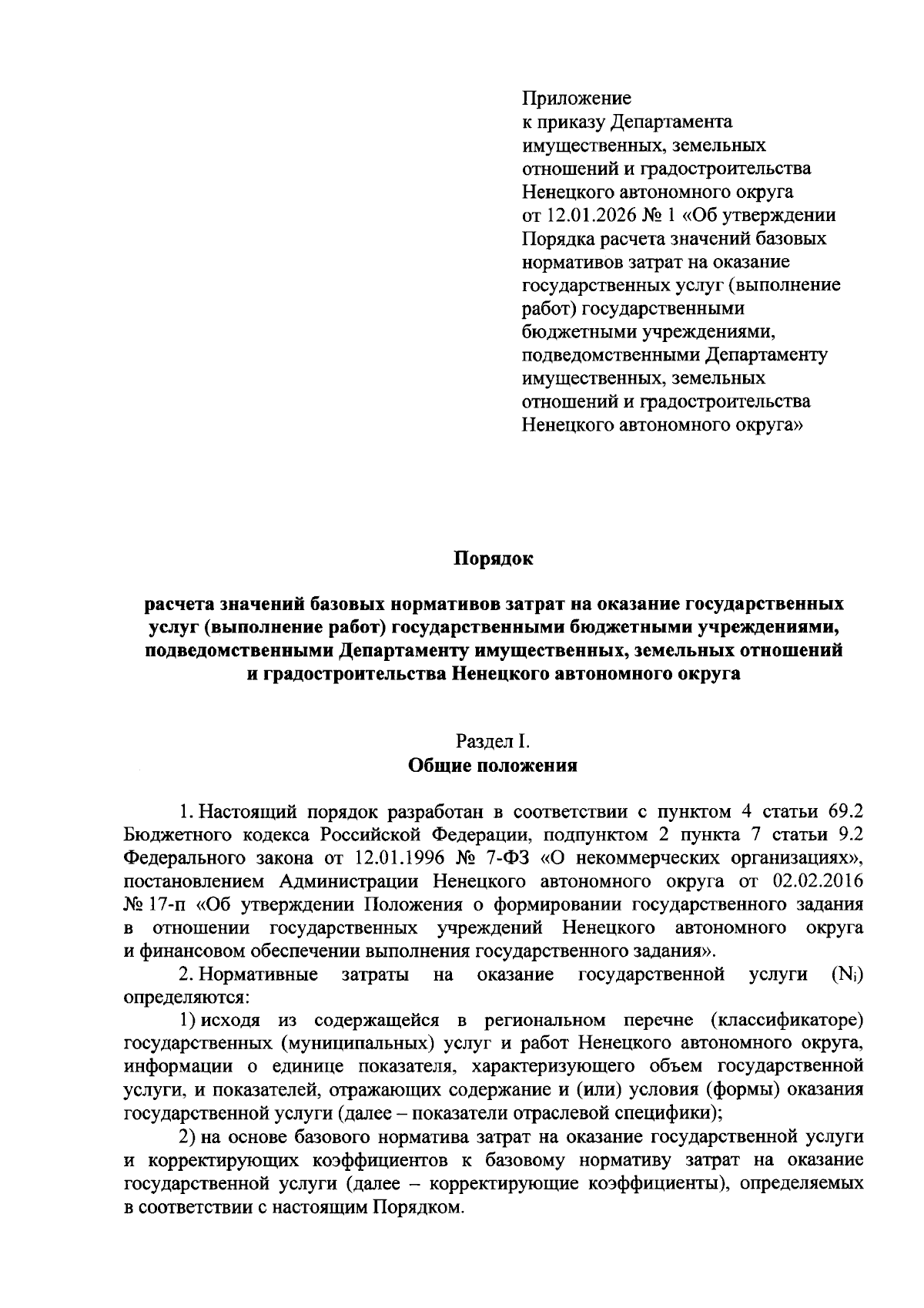 Приложение
к приказу Департамента имущественных, земельных отношений и градостроительства Ненецкого автономного округа от 12.01.2026 № 1 «Об утверждении Порядка расчета значений базовых нормативов затрат на оказание государственных услуг (выполнение работ) государственными бюджетными учреждениями, подведомственными Департаменту имущественных, земельных отношений и градостроительства Ненецкого автономного округа»

Порядок

расчета значений базовых нормативов затрат на оказание государственных услуг (выполнение работ) государственными бюджетными учреждениями, подведомственными Департаменту имущественных, земельных отношений и градостроительства Ненецкого автономного округа

Раздел I.
Общие положения

1. Настоящий порядок разработан в соответствии с пунктом 4 статьи 69.2 Бюджетного кодекса Российской Федерации, подпунктом 2 пункта 7 статьи 9.2 Федерального закона от 12.01.1996 № 7-ФЗ «О некоммерческих организациях», постановлением Администрации Ненецкого автономного округа от 02.02.2016 № 17-п «Об утверждении Положения о формировании государственного задания в отношении государственных учреждений Ненецкого автономного округа и финансовом обеспечении выполнения государственного задания».

2. Нормативные затраты на оказание государственной услуги ($N_i$) определяются:

1) исходя из содержащейся в региональном перечне (классификаторе) государственных (муниципальных) услуг и работ Ненецкого автономного округа, информации о единице показателя, характеризующего объем государственной услуги, и показателей, отражающих содержание и (или) условия (формы) оказания государственной услуги (далее – показатели отраслевой специфики);

2) на основе базового норматива затрат на оказание государственной услуги и корректирующих коэффициентов к базовому нормативу затрат на оказание государственной услуги (далее – корректирующие коэффициенты), определяемых в соответствии с настоящим Порядком.